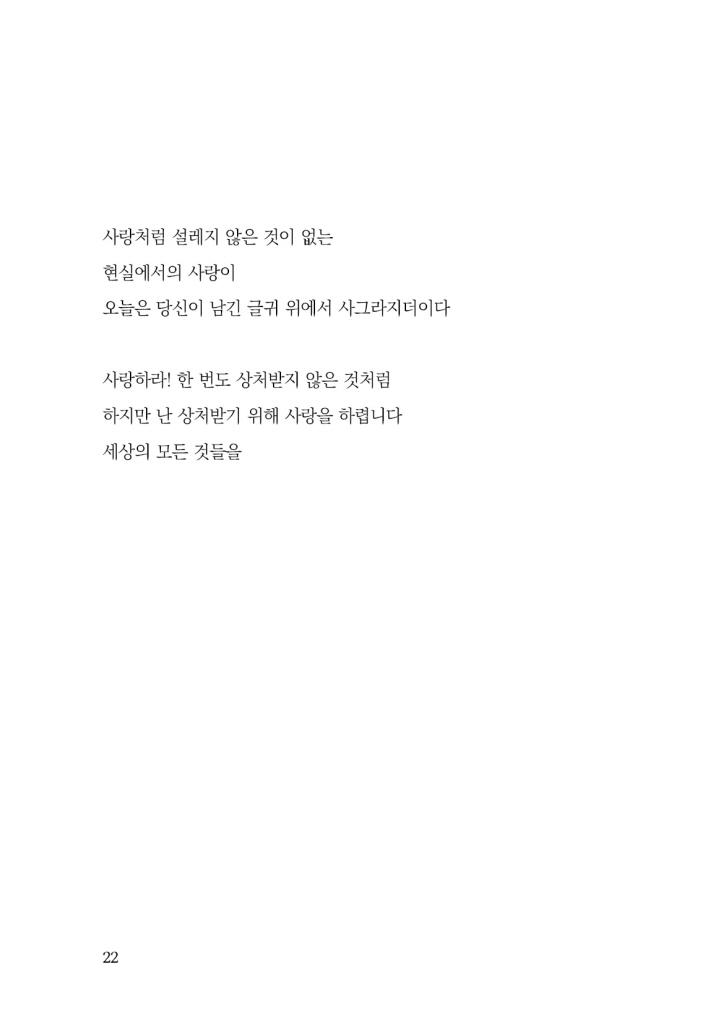 사랑처럼 설레지 않은 것이 없는
현실에서의 사랑이
오늘은 당신이 남긴 글귀 위에서 사그라지더이다

사랑하라! 한 번도 상처받지 않은 것처럼
하지만 난 상처받기 위해 사랑을 하렵니다
세상의 모든 것들을

22